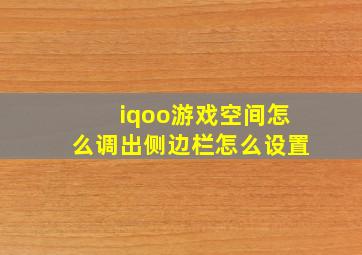 iqoo游戏空间怎么调出侧边栏怎么设置